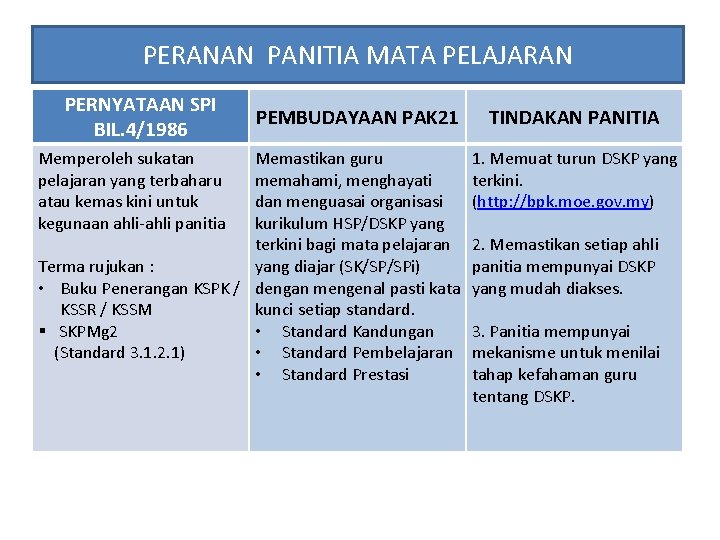 PERANAN PANITIA MATA PELAJARAN

| PERNYATAAN SPI BIL.4/1986 | PEMBUDAYAAN PAK21 | TINDAKAN PANITIA |
|---|---|---|
| Memperoleh sukatan pelajaran yang terbaharu atau kemas kini untuk kegunaan ahli-ahli panitia<br><br>Terma rujukan :<br>• Buku Penerangan KSPK / KSSR / KSSM<br>▪ SKPMg2 (Standard 3.1.2.1) | Memastikan guru memahami, menghayati dan menguasai organisasi kurikulum HSP/DSKP yang terkini bagi mata pelajaran yang diajar (SK/SP/SPi) dengan mengenal pasti kata kunci setiap standard.<br>• Standard Kandungan<br>• Standard Pembelajaran<br>• Standard Prestasi | 1. Memuat turun DSKP yang terkini. (http://bpk.moe.gov.my)<br><br>2. Memastikan setiap ahli panitia mempunyai DSKP yang mudah diakses.<br><br>3. Panitia mempunyai mekanisme untuk menilai tahap kefahaman guru tentang DSKP. |